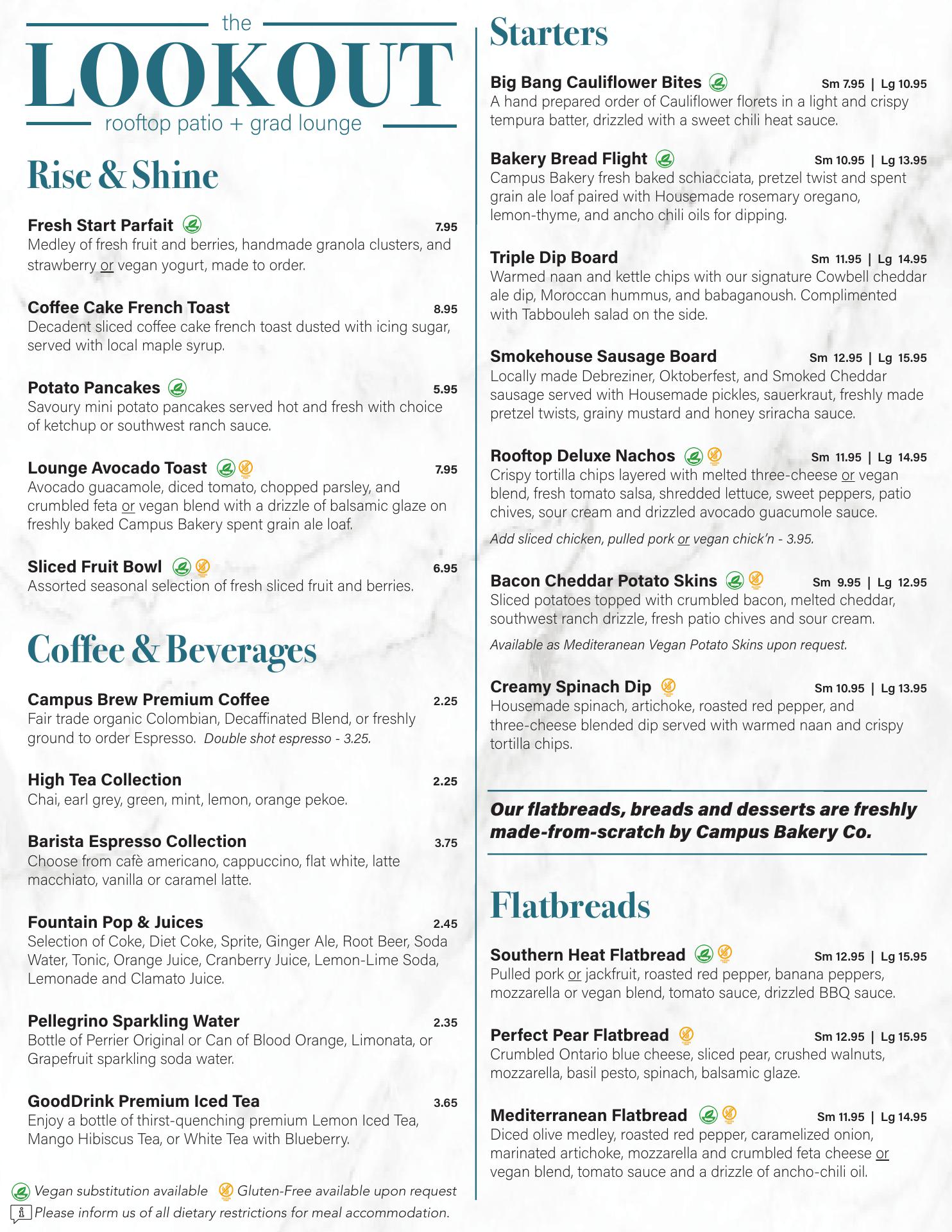 the
LOOKOUT
rooftop patio + grad lounge

Rise & Shine

Fresh Start Parfait 7.95
Medley of fresh fruit and berries, handmade granola clusters, and strawberry or vegan yogurt, made to order.

Coffee Cake French Toast 8.95
Decadent sliced coffee cake french toast dusted with icing sugar, served with local maple syrup.

Potato Pancakes 5.95
Savoury mini potato pancakes served hot and fresh with choice of ketchup or southwest ranch sauce.

Lounge Avocado Toast 7.95
Avocado guacamole, diced tomato, chopped parsley, and crumbled feta or vegan blend with a drizzle of balsamic glaze on freshly baked Campus Bakery spent grain ale loaf.

Sliced Fruit Bowl 6.95
Assorted seasonal selection of fresh sliced fruit and berries.

Coffee & Beverages

Campus Brew Premium Coffee 2.25
Fair trade organic Colombian, Decaffinated Blend, or freshly ground to order Espresso. Double shot espresso - 3.25.

High Tea Collection 2.25
Chai, earl grey, green, mint, lemon, orange pekoe.

Barista Espresso Collection 3.75
Choose from cafè americano, cappuccino, flat white, latte macchiato, vanilla or caramel latte.

Fountain Pop & Juices 2.45
Selection of Coke, Diet Coke, Sprite, Ginger Ale, Root Beer, Soda Water, Tonic, Orange Juice, Cranberry Juice, Lemon-Lime Soda, Lemonade and Clamato Juice.

Pellegrino Sparkling Water 2.35
Bottle of Perrier Original or Can of Blood Orange, Limonata, or Grapefruit sparkling soda water.

GoodDrink Premium Iced Tea 3.65
Enjoy a bottle of thirst-quenching premium Lemon Iced Tea, Mango Hibiscus Tea, or White Tea with Blueberry.

Vegan substitution available Gluten-Free available upon request
Please inform us of all dietary restrictions for meal accommodation.

Starters

Big Bang Cauliflower Bites Sm 7.95 | Lg 10.95
A hand prepared order of Cauliflower florets in a light and crispy tempura batter, drizzled with a sweet chili heat sauce.

Bakery Bread Flight Sm 10.95 | Lg 13.95
Campus Bakery fresh baked schiacciata, pretzel twist and spent grain ale loaf paired with Housemade rosemary oregano, lemon-thyme, and ancho chili oils for dipping.

Triple Dip Board Sm 11.95 | Lg 14.95
Warmed naan and kettle chips with our signature Cowbell cheddar ale dip, Moroccan hummus, and babaganoush. Complimented with Tabbouleh salad on the side.

Smokehouse Sausage Board Sm 12.95 | Lg 15.95
Locally made Debreziner, Oktoberfest, and Smoked Cheddar sausage served with Housemade pickles, sauerkraut, freshly made pretzel twists, grainy mustard and honey sriracha sauce.

Rooftop Deluxe Nachos Sm 11.95 | Lg 14.95
Crispy tortilla chips layered with melted three-cheese or vegan blend, fresh tomato salsa, shredded lettuce, sweet peppers, patio chives, sour cream and drizzled avocado guacumole sauce.
Add sliced chicken, pulled pork or vegan chick'n - 3.95.

Bacon Cheddar Potato Skins Sm 9.95 | Lg 12.95
Sliced potatoes topped with crumbled bacon, melted cheddar, southwest ranch drizzle, fresh patio chives and sour cream.
Available as Mediteranean Vegan Potato Skins upon request.

Creamy Spinach Dip Sm 10.95 | Lg 13.95
Housemade spinach, artichoke, roasted red pepper, and three-cheese blended dip served with warmed naan and crispy tortilla chips.

Our flatbreads, breads and desserts are freshly made-from-scratch by Campus Bakery Co.

Flatbreads

Southern Heat Flatbread Sm 12.95 | Lg 15.95
Pulled pork or jackfruit, roasted red pepper, banana peppers, mozzarella or vegan blend, tomato sauce, drizzled BBQ sauce.

Perfect Pear Flatbread Sm 12.95 | Lg 15.95
Crumbled Ontario blue cheese, sliced pear, crushed walnuts, mozzarella, basil pesto, spinach, balsamic glaze.

Mediterranean Flatbread Sm 11.95 | Lg 14.95
Diced olive medley, roasted red pepper, caramelized onion, marinated artichoke, mozzarella and crumbled feta cheese or vegan blend, tomato sauce and a drizzle of ancho-chili oil.